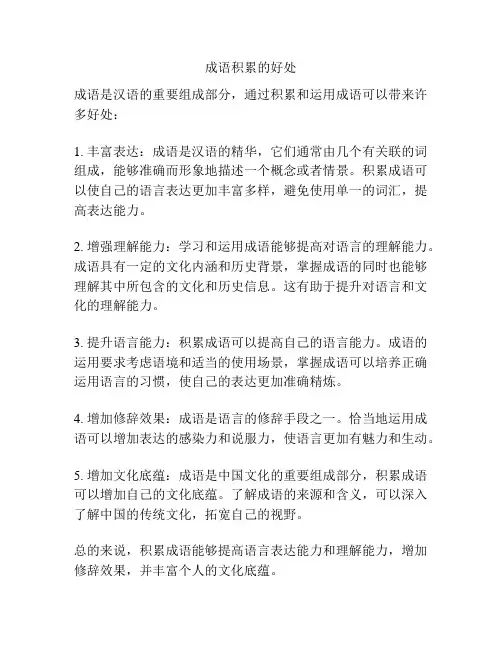 成语积累的好处

成语是汉语的重要组成部分，通过积累和运用成语可以带来许多好处：

1. 丰富表达：成语是汉语的精华，它们通常由几个有关联的词组成，能够准确而形象地描述一个概念或者情景。积累成语可以使自己的语言表达更加丰富多样，避免使用单一的词汇，提高表达能力。

2. 增强理解能力：学习和运用成语能够提高对语言的理解能力。成语具有一定的文化内涵和历史背景，掌握成语的同时也能够理解其中所包含的文化和历史信息。这有助于提升对语言和文化的理解能力。

3. 提升语言能力：积累成语可以提高自己的语言能力。成语的运用要求考虑语境和适当的使用场景，掌握成语可以培养正确运用语言的习惯，使自己的表达更加准确精炼。

4. 增加修辞效果：成语是语言的修辞手段之一。恰当地运用成语可以增加表达的感染力和说服力，使语言更加有魅力和生动。

5. 增加文化底蕴：成语是中国文化的重要组成部分，积累成语可以增加自己的文化底蕴。了解成语的来源和含义，可以深入了解中国的传统文化，拓宽自己的视野。

总的来说，积累成语能够提高语言表达能力和理解能力，增加修辞效果，并丰富个人的文化底蕴。